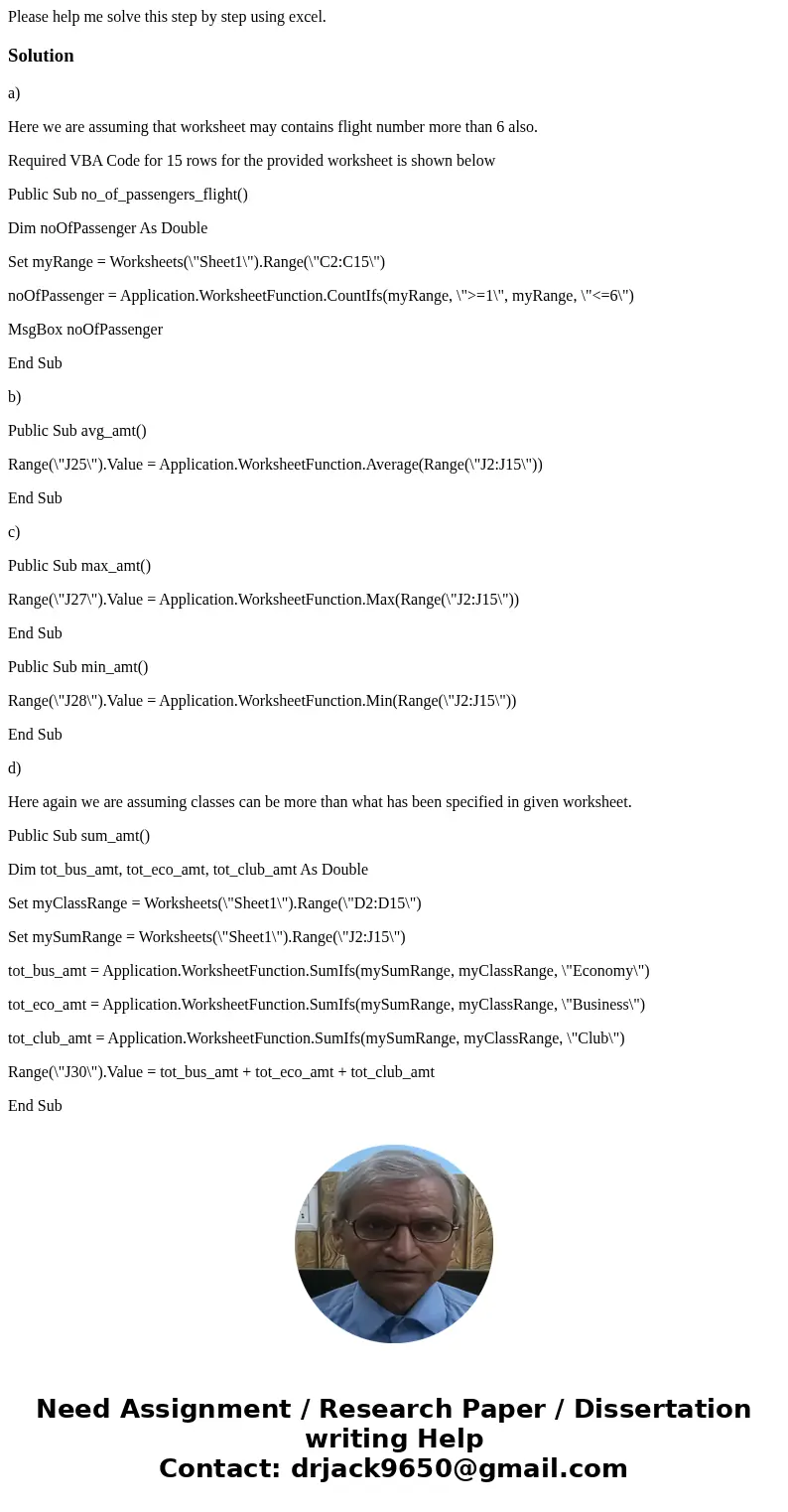 Please help me solve this step by step using excel.

Solution

a)

Here we are assuming that worksheet may contains flight number more than 6 also.

Required VBA Code for 15 rows for the provided worksheet is shown below

Public Sub no_of_passengers_flight()

Dim noOfPassenger As Double

Set myRange = Worksheets(\"Sheet1\").Range(\"C2:C15\")

noOfPassenger = Application.WorksheetFunction.CountIfs(myRange, \">=1\", myRange, \"<=6\")

MsgBox noOfPassenger

End Sub

b)

Public Sub avg_amt()

Range(\"J25\").Value = Application.WorksheetFunction.Average(Range(\"J2:J15\"))

End Sub

c)

Public Sub max_amt()

Range(\"J27\").Value = Application.WorksheetFunction.Max(Range(\"J2:J15\"))

End Sub

Public Sub min_amt()

Range(\"J28\").Value = Application.WorksheetFunction.Min(Range(\"J2:J15\"))

End Sub

d)

Here again we are assuming classes can be more than what has been specified in given worksheet.

Public Sub sum_amt()

Dim tot_bus_amt, tot_eco_amt, tot_club_amt As Double

Set myClassRange = Worksheets(\"Sheet1\").Range(\"D2:D15\")

Set mySumRange = Worksheets(\"Sheet1\").Range(\"J2:J15\")

tot_bus_amt = Application.WorksheetFunction.SumIfs(mySumRange, myClassRange, \"Economy\")

tot_eco_amt = Application.WorksheetFunction.SumIfs(mySumRange, myClassRange, \"Business\")

tot_club_amt = Application.WorksheetFunction.SumIfs(mySumRange, myClassRange, \"Club\")

Range(\"J30\").Value = tot_bus_amt + tot_eco_amt + tot_club_amt

End Sub

Need Assignment / Research Paper / Dissertation writing Help
Contact: drjack9650@gmail.com